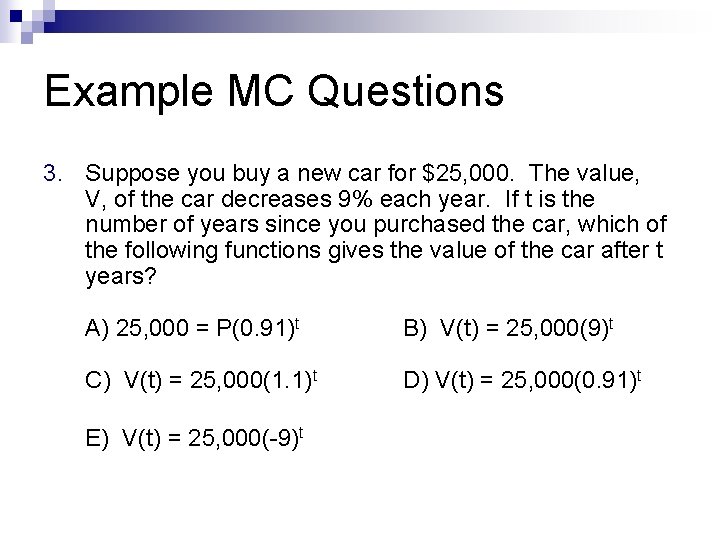 Example MC Questions

3. Suppose you buy a new car for $25,000. The value, V, of the car decreases 9% each year. If t is the number of years since you purchased the car, which of the following functions gives the value of the car after t years?

A) $25,000 = P(0.91)^t$    B) $V(t) = 25,000(9)^t$

C) $V(t) = 25,000(1.1)^t$    D) $V(t) = 25,000(0.91)^t$

E) $V(t) = 25,000(-9)^t$